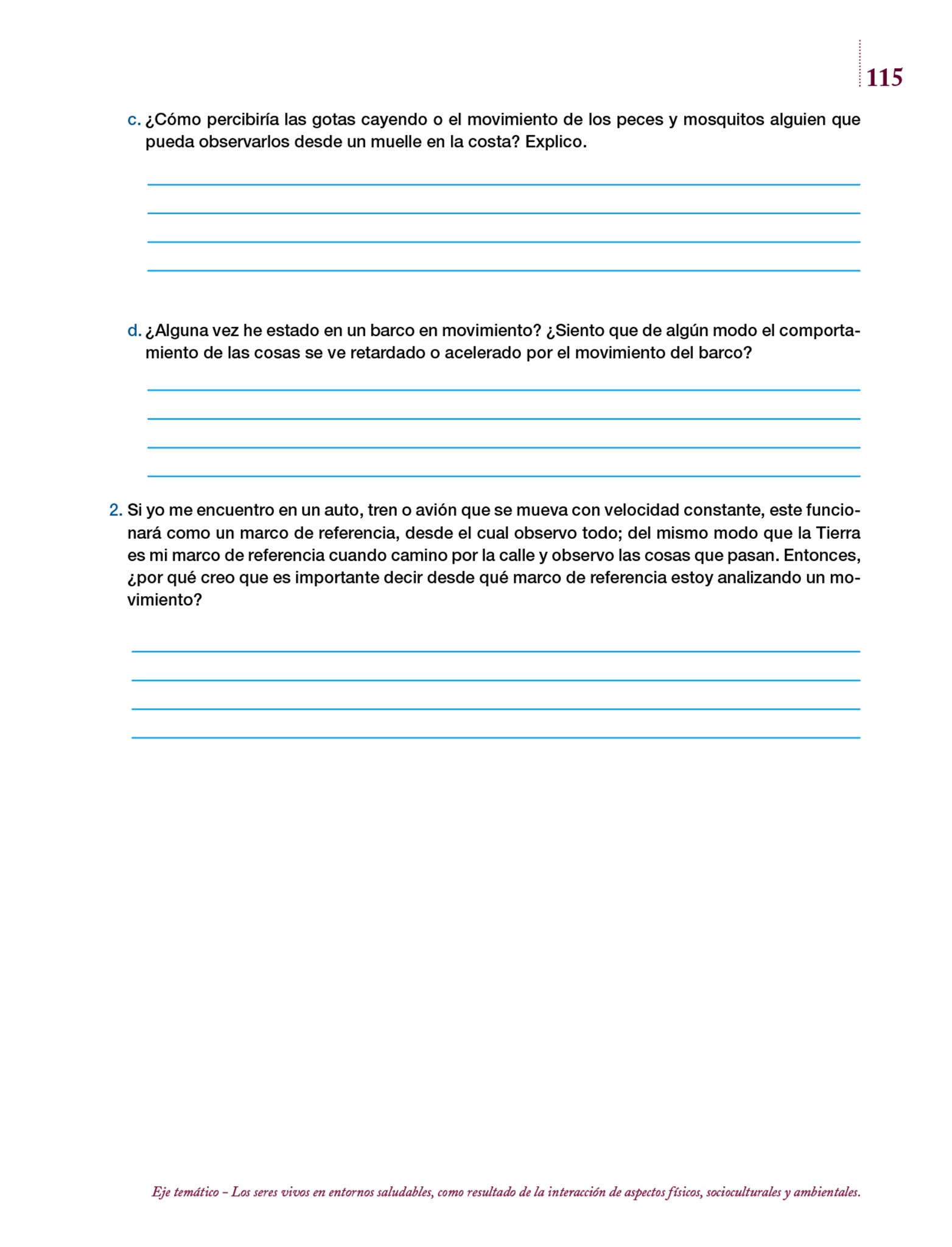 115

c. ¿Cómo percibiría las gotas cayendo o el movimiento de los peces y mosquitos alguien que pueda observarlos desde un muelle en la costa? Explico.

d. ¿Alguna vez he estado en un barco en movimiento? ¿Siento que de algún modo el comportamiento de las cosas se ve retardado o acelerado por el movimiento del barco?

2. Si yo me encuentro en un auto, tren o avión que se mueva con velocidad constante, este funcionará como un marco de referencia, desde el cual observo todo; del mismo modo que la Tierra es mi marco de referencia cuando camino por la calle y observo las cosas que pasan. Entonces, ¿por qué creo que es importante decir desde qué marco de referencia estoy analizando un movimiento?

Eje temático – Los seres vivos en entornos saludables, como resultado de la interacción de aspectos físicos, socioculturales y ambientales.